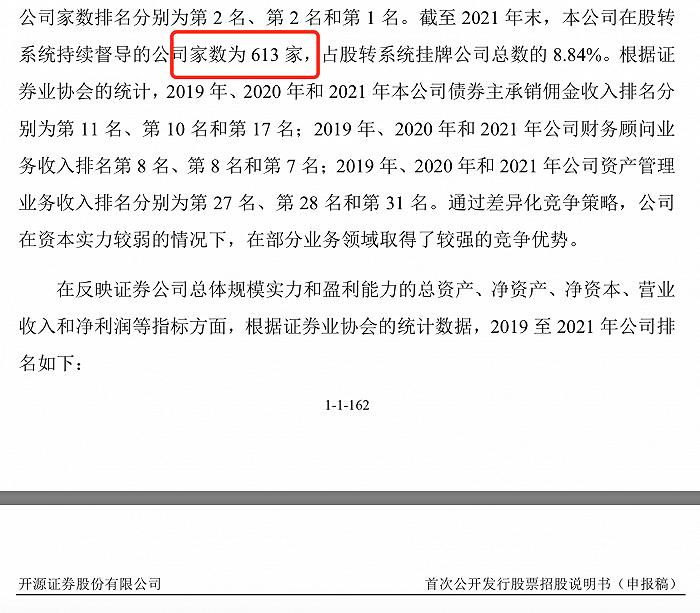 公司家数排名分别为第 2 名、第 2 名和第 1 名。截至 2021 年末，本公司在股转系统持续督导的公司家数为 613 家，占股转系统挂牌公司总数的 8.84%。根据证券业协会的统计，2019 年、2020 年和 2021 年本公司债券主承销佣金收入排名分别为第 11 名、第 10 名和第 17 名；2019 年、2020 年和 2021 年公司财务顾问业务收入排名第 8 名、第 8 名和第 7 名；2019 年、2020 年和 2021 年公司资产管理业务收入排名分别为第 27 名、第 28 名和第 31 名。通过差异化竞争策略，公司在资本实力较弱的情况下，在部分业务领域取得了较强的竞争优势。

在反映证券公司总体规模实力和盈利能力的总资产、净资产、净资本、营业收入和净利润等指标方面，根据证券业协会的统计数据，2019 至 2021 年公司排名如下：

1-1-162

开源证券股份有限公司

首次公开发行股票招股说明书（申报稿）